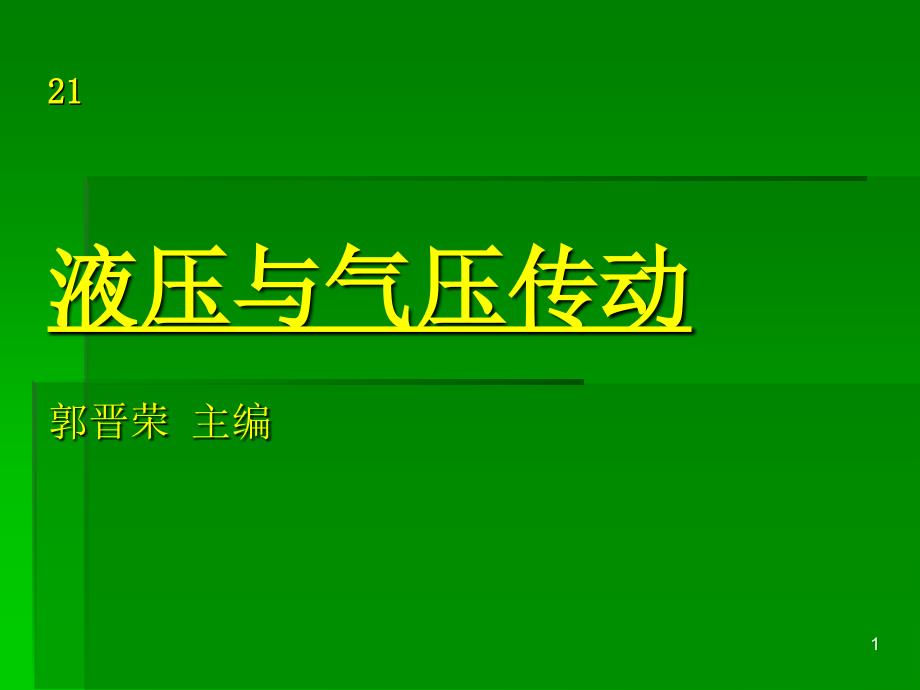 21

液压与气压传动

郭晋荣 主编

1